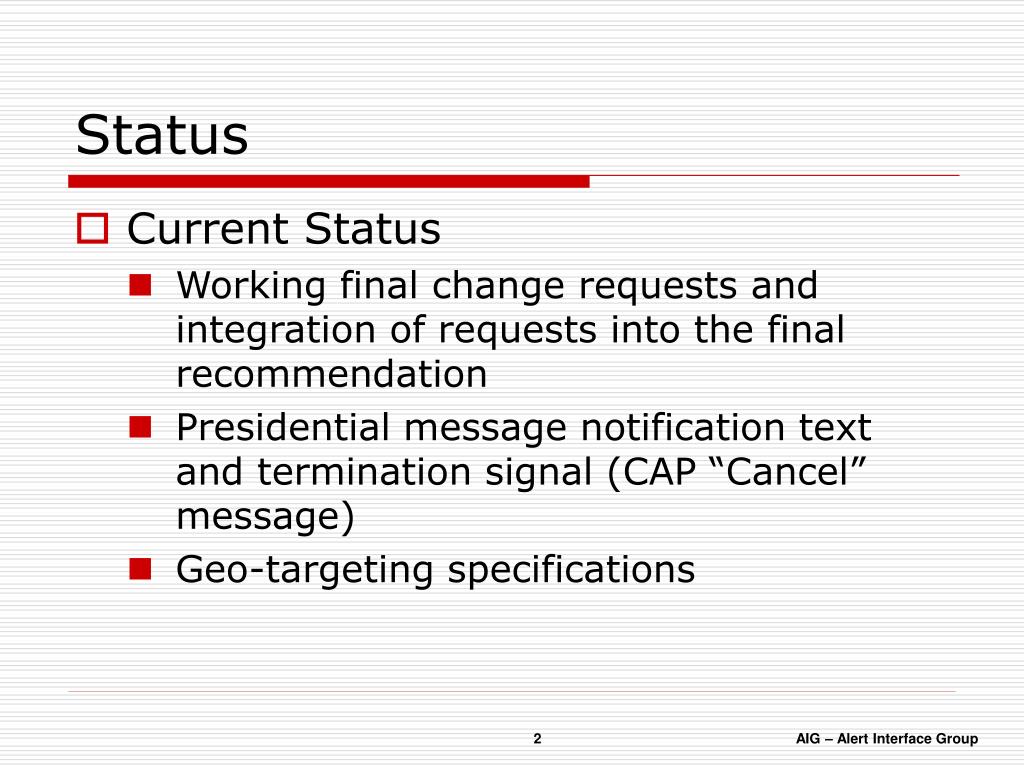 Status

Current Status

Working final change requests and integration of requests into the final recommendation

Presidential message notification text and termination signal (CAP “Cancel” message)

Geo-targeting specifications

2

AIG – Alert Interface Group